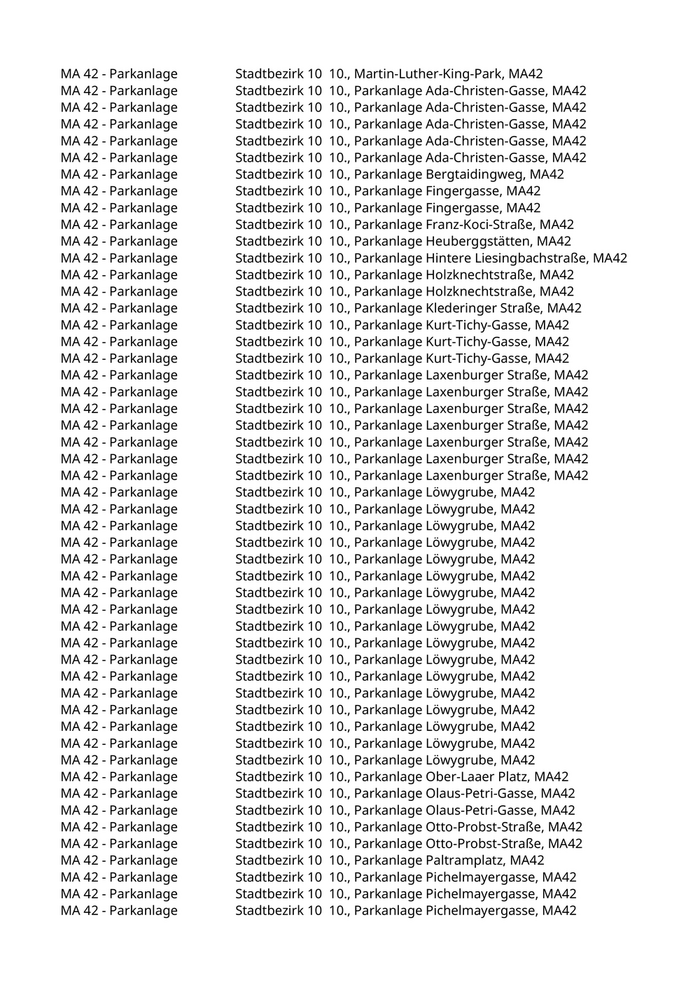 | | | |
|---|---|---|
| MA 42 - Parkanlage | Stadtbezirk 10 | 10., Martin-Luther-King-Park, MA42 |
| MA 42 - Parkanlage | Stadtbezirk 10 | 10., Parkanlage Ada-Christen-Gasse, MA42 |
| MA 42 - Parkanlage | Stadtbezirk 10 | 10., Parkanlage Ada-Christen-Gasse, MA42 |
| MA 42 - Parkanlage | Stadtbezirk 10 | 10., Parkanlage Ada-Christen-Gasse, MA42 |
| MA 42 - Parkanlage | Stadtbezirk 10 | 10., Parkanlage Ada-Christen-Gasse, MA42 |
| MA 42 - Parkanlage | Stadtbezirk 10 | 10., Parkanlage Ada-Christen-Gasse, MA42 |
| MA 42 - Parkanlage | Stadtbezirk 10 | 10., Parkanlage Bergtaidingweg, MA42 |
| MA 42 - Parkanlage | Stadtbezirk 10 | 10., Parkanlage Fingergasse, MA42 |
| MA 42 - Parkanlage | Stadtbezirk 10 | 10., Parkanlage Fingergasse, MA42 |
| MA 42 - Parkanlage | Stadtbezirk 10 | 10., Parkanlage Franz-Koci-Straße, MA42 |
| MA 42 - Parkanlage | Stadtbezirk 10 | 10., Parkanlage Heuberggstätten, MA42 |
| MA 42 - Parkanlage | Stadtbezirk 10 | 10., Parkanlage Hintere Liesingbachstraße, MA42 |
| MA 42 - Parkanlage | Stadtbezirk 10 | 10., Parkanlage Holzknechtstraße, MA42 |
| MA 42 - Parkanlage | Stadtbezirk 10 | 10., Parkanlage Holzknechtstraße, MA42 |
| MA 42 - Parkanlage | Stadtbezirk 10 | 10., Parkanlage Klederinger Straße, MA42 |
| MA 42 - Parkanlage | Stadtbezirk 10 | 10., Parkanlage Kurt-Tichy-Gasse, MA42 |
| MA 42 - Parkanlage | Stadtbezirk 10 | 10., Parkanlage Kurt-Tichy-Gasse, MA42 |
| MA 42 - Parkanlage | Stadtbezirk 10 | 10., Parkanlage Kurt-Tichy-Gasse, MA42 |
| MA 42 - Parkanlage | Stadtbezirk 10 | 10., Parkanlage Laxenburger Straße, MA42 |
| MA 42 - Parkanlage | Stadtbezirk 10 | 10., Parkanlage Laxenburger Straße, MA42 |
| MA 42 - Parkanlage | Stadtbezirk 10 | 10., Parkanlage Laxenburger Straße, MA42 |
| MA 42 - Parkanlage | Stadtbezirk 10 | 10., Parkanlage Laxenburger Straße, MA42 |
| MA 42 - Parkanlage | Stadtbezirk 10 | 10., Parkanlage Laxenburger Straße, MA42 |
| MA 42 - Parkanlage | Stadtbezirk 10 | 10., Parkanlage Laxenburger Straße, MA42 |
| MA 42 - Parkanlage | Stadtbezirk 10 | 10., Parkanlage Laxenburger Straße, MA42 |
| MA 42 - Parkanlage | Stadtbezirk 10 | 10., Parkanlage Löwygrube, MA42 |
| MA 42 - Parkanlage | Stadtbezirk 10 | 10., Parkanlage Löwygrube, MA42 |
| MA 42 - Parkanlage | Stadtbezirk 10 | 10., Parkanlage Löwygrube, MA42 |
| MA 42 - Parkanlage | Stadtbezirk 10 | 10., Parkanlage Löwygrube, MA42 |
| MA 42 - Parkanlage | Stadtbezirk 10 | 10., Parkanlage Löwygrube, MA42 |
| MA 42 - Parkanlage | Stadtbezirk 10 | 10., Parkanlage Löwygrube, MA42 |
| MA 42 - Parkanlage | Stadtbezirk 10 | 10., Parkanlage Löwygrube, MA42 |
| MA 42 - Parkanlage | Stadtbezirk 10 | 10., Parkanlage Löwygrube, MA42 |
| MA 42 - Parkanlage | Stadtbezirk 10 | 10., Parkanlage Löwygrube, MA42 |
| MA 42 - Parkanlage | Stadtbezirk 10 | 10., Parkanlage Löwygrube, MA42 |
| MA 42 - Parkanlage | Stadtbezirk 10 | 10., Parkanlage Löwygrube, MA42 |
| MA 42 - Parkanlage | Stadtbezirk 10 | 10., Parkanlage Löwygrube, MA42 |
| MA 42 - Parkanlage | Stadtbezirk 10 | 10., Parkanlage Löwygrube, MA42 |
| MA 42 - Parkanlage | Stadtbezirk 10 | 10., Parkanlage Löwygrube, MA42 |
| MA 42 - Parkanlage | Stadtbezirk 10 | 10., Parkanlage Löwygrube, MA42 |
| MA 42 - Parkanlage | Stadtbezirk 10 | 10., Parkanlage Löwygrube, MA42 |
| MA 42 - Parkanlage | Stadtbezirk 10 | 10., Parkanlage Löwygrube, MA42 |
| MA 42 - Parkanlage | Stadtbezirk 10 | 10., Parkanlage Ober-Laaer Platz, MA42 |
| MA 42 - Parkanlage | Stadtbezirk 10 | 10., Parkanlage Olaus-Petri-Gasse, MA42 |
| MA 42 - Parkanlage | Stadtbezirk 10 | 10., Parkanlage Olaus-Petri-Gasse, MA42 |
| MA 42 - Parkanlage | Stadtbezirk 10 | 10., Parkanlage Otto-Probst-Straße, MA42 |
| MA 42 - Parkanlage | Stadtbezirk 10 | 10., Parkanlage Otto-Probst-Straße, MA42 |
| MA 42 - Parkanlage | Stadtbezirk 10 | 10., Parkanlage Paltramplatz, MA42 |
| MA 42 - Parkanlage | Stadtbezirk 10 | 10., Parkanlage Pichelmayergasse, MA42 |
| MA 42 - Parkanlage | Stadtbezirk 10 | 10., Parkanlage Pichelmayergasse, MA42 |
| MA 42 - Parkanlage | Stadtbezirk 10 | 10., Parkanlage Pichelmayergasse, MA42 |